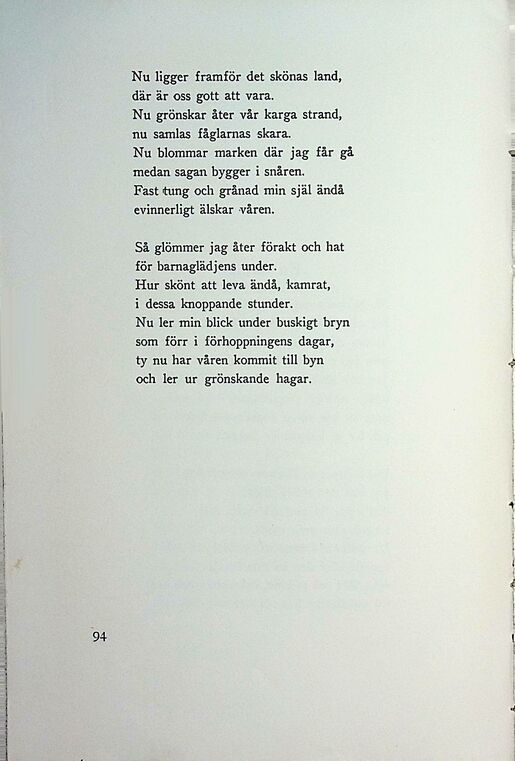 Nu ligger framför det skönas land,
där är oss gott att vara.
Nu grönskar åter vår karga strand,
nu samlas fåglarnas skara.
Nu blommar marken där jag får gå
medan sagan bygger i snåren.
Fast tung och grånad min själ ändå
evinnerligt älskar våren.

Så glömmer jag åter förakt och hat
för barnaglädjens under.
Hur skönt att leva ändå, kamrat,
i dessa knoppande stunder.
Nu ler min blick under buskigt bryn
som förr i förhoppningens dagar,
ty nu har våren kommit till byn
och ler ur grönskande hagar.

94